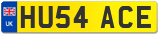 UK
HU54 ACE